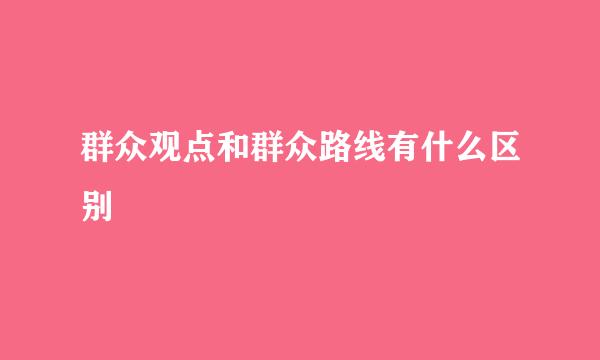 群众观点和群众路线有什么区别